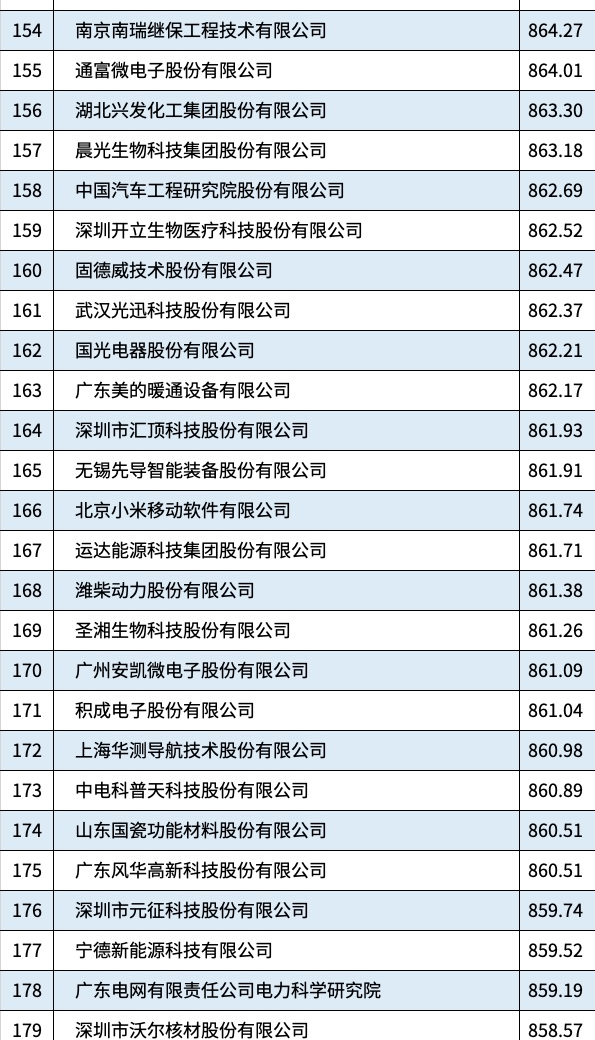 | 154 | 南京南瑞继保工程技术有限公司 | 864.27 |
|---|---|---|
| 155 | 通富微电子股份有限公司 | 864.01 |
| 156 | 湖北兴发化工集团股份有限公司 | 863.30 |
| 157 | 晨光生物科技集团股份有限公司 | 863.18 |
| 158 | 中国汽车工程研究院股份有限公司 | 862.69 |
| 159 | 深圳开立生物医疗科技股份有限公司 | 862.52 |
| 160 | 固德威技术股份有限公司 | 862.47 |
| 161 | 武汉光迅科技股份有限公司 | 862.37 |
| 162 | 国光电器股份有限公司 | 862.21 |
| 163 | 广东美的暖通设备有限公司 | 862.17 |
| 164 | 深圳市汇顶科技股份有限公司 | 861.93 |
| 165 | 无锡先导智能装备股份有限公司 | 861.91 |
| 166 | 北京小米移动软件有限公司 | 861.74 |
| 167 | 运达能源科技集团股份有限公司 | 861.71 |
| 168 | 潍柴动力股份有限公司 | 861.38 |
| 169 | 圣湘生物科技股份有限公司 | 861.26 |
| 170 | 广州安凯微电子股份有限公司 | 861.09 |
| 171 | 积成电子股份有限公司 | 861.04 |
| 172 | 上海华测导航技术股份有限公司 | 860.98 |
| 173 | 中电科普天科技股份有限公司 | 860.89 |
| 174 | 山东国瓷功能材料股份有限公司 | 860.51 |
| 175 | 广东风华高新科技股份有限公司 | 860.51 |
| 176 | 深圳市元征科技股份有限公司 | 859.74 |
| 177 | 宁德新能源科技有限公司 | 859.52 |
| 178 | 广东电网有限责任公司电力科学研究院 | 859.19 |
| 179 | 深圳市沃尔核材股份有限公司 | 858.57 |